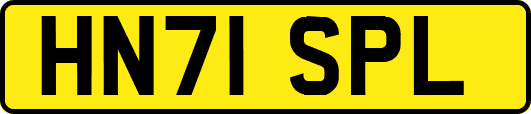 HN71 SPL